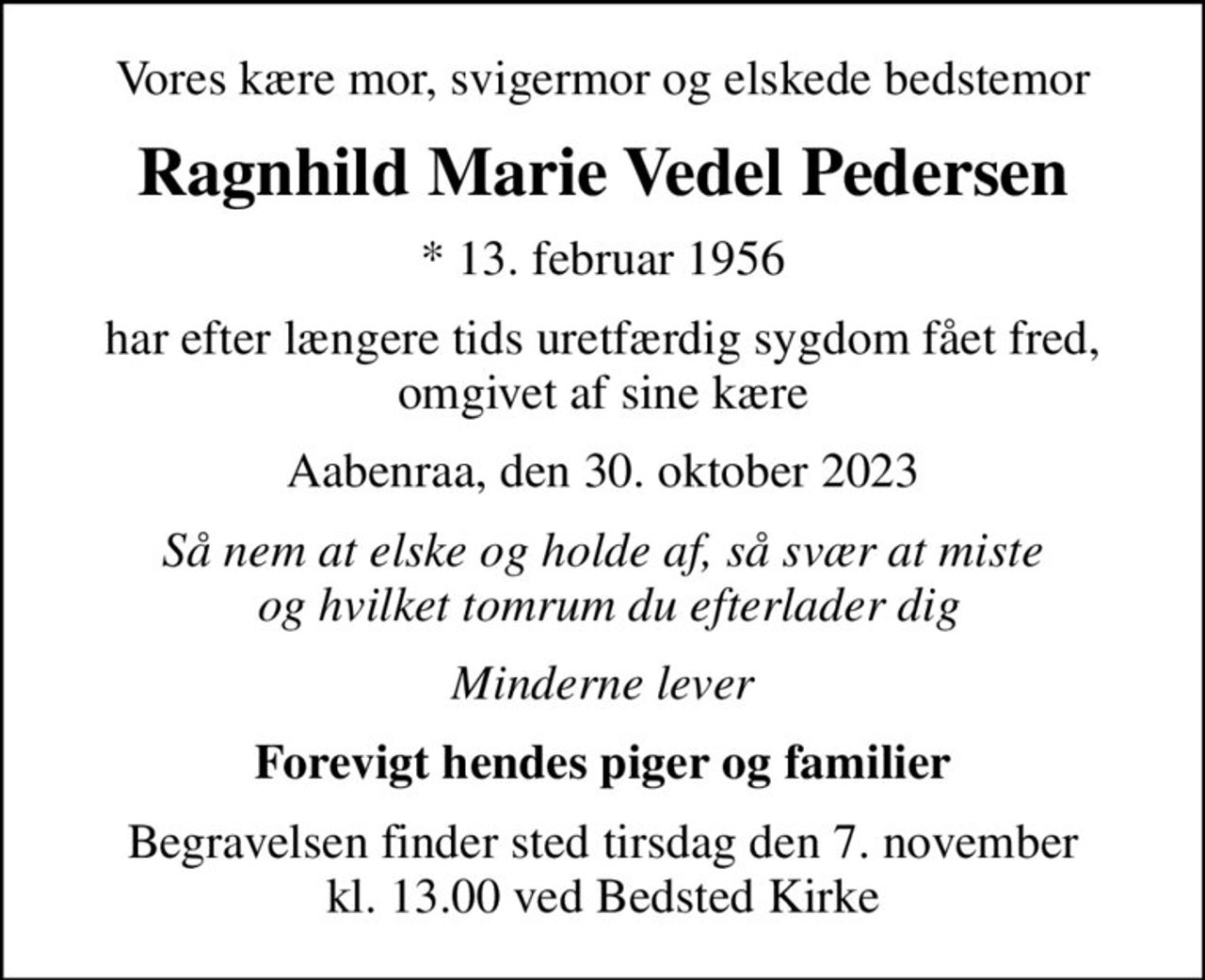 Vores kære mor, svigermor og elskede bedstemor

Ragnhild Marie Vedel Pedersen

* 13. februar 1956

har efter længere tids uretfærdig sygdom fået fred, omgivet af sine kære

Aabenraa, den 30. oktober 2023

Så nem at elske og holde af, så svær at miste og hvilket tomrum du efterlader dig

Minderne lever

Forevigt hendes piger og familier

Begravelsen finder sted tirsdag den 7. november kl. 13.00 ved Bedsted Kirke